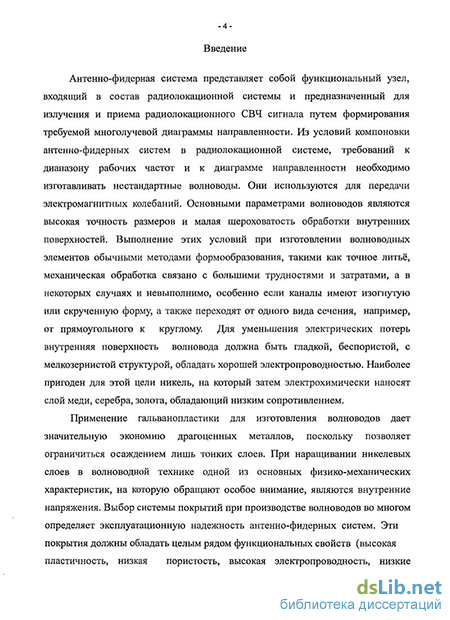 - 4 -

Введение

Антенно-фидерная система представляет собой функциональный узел, входящий в состав радиолокационной системы и предназначенный для излучения и приема радиолокационного СВЧ сигнала путем формирования требуемой многолучевой диаграммы направленности. Из условий компоновки антенно-фидерных систем в радиолокационной системе, требований к диапазону рабочих частот и к диаграмме направленности необходимо изготавливать нестандартные волноводы. Они используются для передачи электромагнитных колебаний. Основными параметрами волноводов являются высокая точность размеров и малая шероховатость обработки внутренних поверхностей. Выполнение этих условий при изготовлении волноводных элементов обычными методами формообразования, такими как точное литьё, механическая обработка связано с большими трудностями и затратами, а в некоторых случаях и невыполнимо, особенно если каналы имеют изогнутую или скрученную форму, а также переходят от одного вида сечения, например, от прямоугольного к круглому. Для уменьшения электрических потерь внутренняя поверхность волновода должна быть гладкой, беспористой, с мелкозернистой структурой, обладать хорошей электропроводностью. Наиболее пригоден для этой цели никель, на который затем электрохимически наносят слой меди, серебра, золота, обладающий низким сопротивлением.

Применение гальванопластики для изготовления волноводов дает значительную экономию драгоценных металлов, поскольку позволяет ограничиться осаждением лишь тонких слоев. При наращивании никелевых слоев в волноводной технике одной из основных физико-механических характеристик, на которую обращают особое внимание, являются внутренние напряжения. Выбор системы покрытий при производстве волноводов во многом определяет эксплуатационную надежность антенно-фидерных систем. Эти покрытия должны обладать целым рядом функциональных свойств (высокая пластичность, низкая пористость, высокая электропроводность, низкие

dsLib.net
библиотека диссертаций